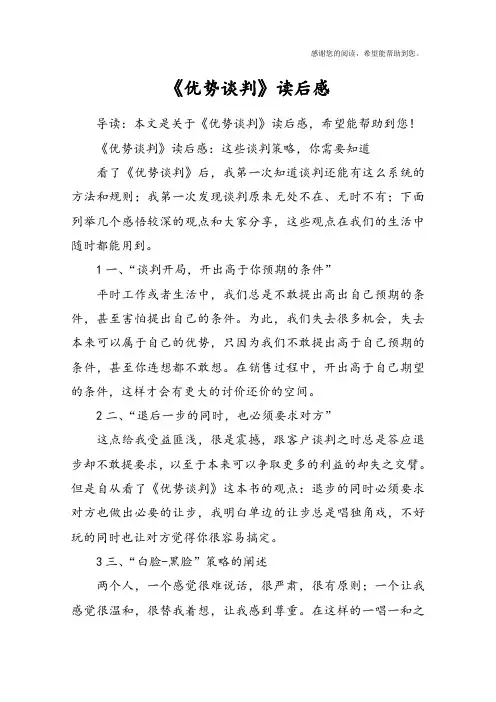 感谢您的阅读，希望能帮助到您。

《优势谈判》读后感

导读：本文是关于《优势谈判》读后感，希望能帮助到您！

《优势谈判》读后感：这些谈判策略，你需要知道

看了《优势谈判》后，我第一次知道谈判还能有这么系统的方法和规则；我第一次发现谈判原来无处不在、无时不有；下面列举几个感悟较深的观点和大家分享，这些观点在我们的生活中随时都能用到。

1 一、“谈判开局，开出高于你预期的条件”

平时工作或者生活中，我们总是不敢提出高出自己预期的条件，甚至害怕提出自己的条件。为此，我们失去很多机会，失去本来可以属于自己的优势，只因为我们不敢提出高于自己预期的条件，甚至你连想都不敢想。在销售过程中，开出高于自己期望的条件，这样才会有更大的讨价还价的空间。

2 二、“退后一步的同时，也必须要求对方”

这点给我受益匪浅，很是震撼，跟客户谈判之时总是答应退步却不敢提要求，以至于本来可以争取更多的利益的却失之交臂。但是自从看了《优势谈判》这本书的观点：退步的同时必须要求对方也做出必要的让步，我明白单边的让步总是唱独角戏，不好玩的同时也让对方觉得你很容易搞定。

3 三、“白脸-黑脸”策略的阐述

两个人，一个感觉很难说话，很严肃，很有原则；一个让我感觉很温和，很替我着想，让我感到尊重。在这样的一唱一和之